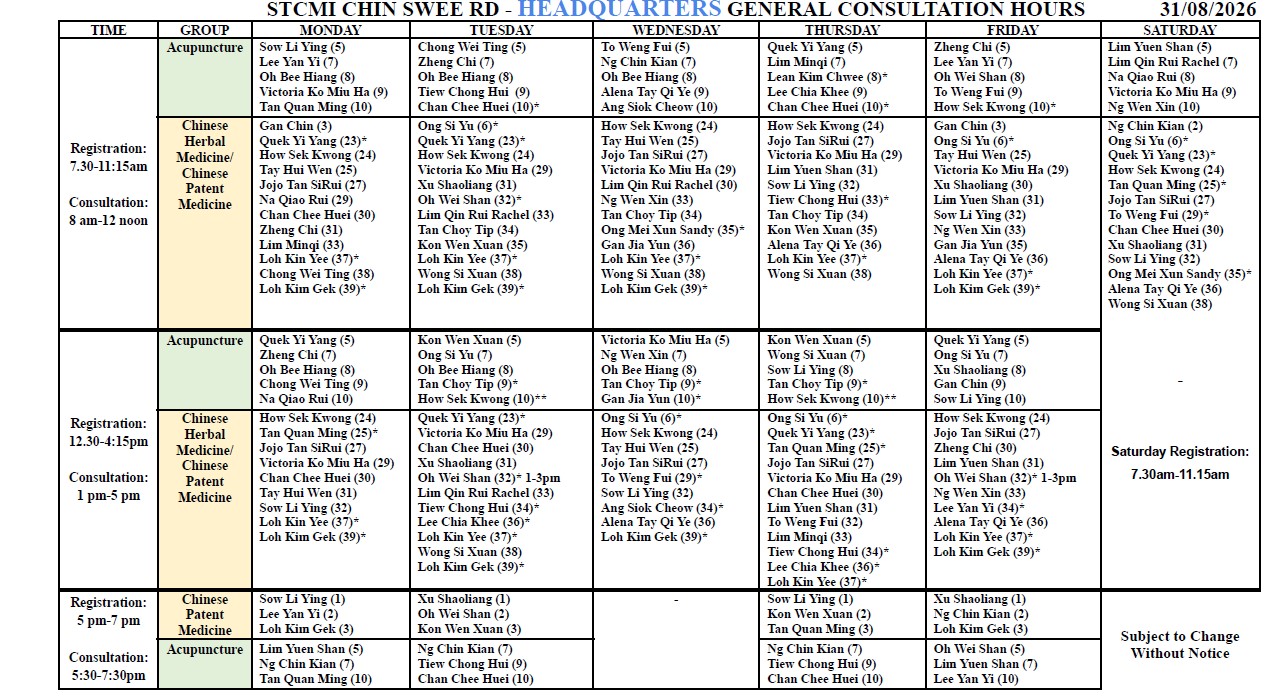 STCMI CHIN SWEE RD - HEADQUARTERS GENERAL CONSULTATION HOURS 31/08/2026

| TIME | GROUP | MONDAY | TUESDAY | WEDNESDAY | THURSDAY | FRIDAY | SATURDAY |
|---|---|---|---|---|---|---|---|
| Registration: 7.30-11:15am Consultation: 8 am-12 noon | Acupuncture | Sow Li Ying (5) Lee Yan Yi (7) Oh Bee Hiang (8) Victoria Ko Miu Ha (9) Tan Quan Ming (10) | Chong Wei Ting (5) Zheng Chi (7) Oh Bee Hiang (8) Tiew Chong Hui (9) Chan Chee Huei (10)* | To Weng Fui (5) Ng Chin Kian (7) Oh Bee Hiang (8) Alena Tay Qi Ye (9) Ang Siok Cheow (10) | Quek Yi Yang (5) Lim Minqi (7) Lean Kim Chwee (8)* Lee Chia Khee (9) Chan Chee Huei (10)* | Zheng Chi (5) Lee Yan Yi (7) Oh Wei Shan (8) To Weng Fui (9) How Sek Kwong (10)* | Lim Yuen Shan (5) Lim Qin Rui Rachel (7) Na Qiao Rui (8) Victoria Ko Miu Ha (9) Ng Wen Xin (10) |
| | Chinese Herbal Medicine/ Chinese Patent Medicine | Gan Chin (3) Quek Yi Yang (23)* How Sek Kwong (24) Tay Hui Wen (25) Jojo Tan SiRui (27) Na Qiao Rui (29) Chan Chee Huei (30) Zheng Chi (31) Lim Minqi (33) Loh Kin Yee (37)* Chong Wei Ting (38) Loh Kim Gek (39)* | Ong Si Yu (6)* Quek Yi Yang (23)* How Sek Kwong (24) Victoria Ko Miu Ha (29) Xu Shaoliang (31) Oh Wei Shan (32)* Lim Qin Rui Rachel (33) Tan Choy Tip (34) Kon Wen Xuan (35) Loh Kin Yee (37)* Wong Si Xuan (38) Loh Kim Gek (39)* | How Sek Kwong (24) Tay Hui Wen (25) Jojo Tan SiRui (27) Victoria Ko Miu Ha (29) Lim Qin Rui Rachel (30) Ng Wen Xin (33) Tan Choy Tip (34) Ong Mei Xun Sandy (35)* Gan Jia Yun (36) Loh Kin Yee (37)* Wong Si Xuan (38) Loh Kim Gek (39)* | How Sek Kwong (24) Jojo Tan SiRui (27) Victoria Ko Miu Ha (29) Lim Yuen Shan (31) Sow Li Ying (32) Tiew Chong Hui (33)* Tan Choy Tip (34) Kon Wen Xuan (35) Alena Tay Qi Ye (36) Loh Kin Yee (37)* Wong Si Xuan (38) | Gan Chin (3) Ong Si Yu (6)* Tay Hui Wen (25) Victoria Ko Miu Ha (29) Xu Shaoliang (30) Lim Yuen Shan (31) Sow Li Ying (32) Ng Wen Xin (33) Gan Jia Yun (35) Alena Tay Qi Ye (36) Loh Kin Yee (37)* Loh Kim Gek (39)* | Ng Chin Kian (2) Ong Si Yu (6)* Quek Yi Yang (23)* How Sek Kwong (24) Tan Quan Ming (25)* Jojo Tan SiRui (27) To Weng Fui (29)* Chan Chee Huei (30) Xu Shaoliang (31) Sow Li Ying (32) Ong Mei Xun Sandy (35)* Alena Tay Qi Ye (36) Wong Si Xuan (38) |
| Registration: 12.30-4:15pm Consultation: 1 pm-5 pm | Acupuncture | Quek Yi Yang (5) Zheng Chi (7) Oh Bee Hiang (8) Chong Wei Ting (9) Na Qiao Rui (10) | Kon Wen Xuan (5) Ong Si Yu (7) Oh Bee Hiang (8) Tan Choy Tip (9)* How Sek Kwong (10)** | Victoria Ko Miu Ha (5) Ng Wen Xin (7) Oh Bee Hiang (8) Tan Choy Tip (9)* Gan Jia Yun (10)* | Kon Wen Xuan (5) Wong Si Xuan (7) Sow Li Ying (8) Tan Choy Tip (9)* How Sek Kwong (10)** | Quek Yi Yang (5) Ong Si Yu (7) Xu Shaoliang (8) Gan Chin (9) Sow Li Ying (10) | - Saturday Registration: 7.30am-11.15am |
| | Chinese Herbal Medicine/ Chinese Patent Medicine | How Sek Kwong (24) Tan Quan Ming (25)* Jojo Tan SiRui (27) Victoria Ko Miu Ha (29) Chan Chee Huei (30) Tay Hui Wen (31) Sow Li Ying (32) Loh Kin Yee (37)* Loh Kim Gek (39)* | Quek Yi Yang (23)* Victoria Ko Miu Ha (29) Chan Chee Huei (30) Xu Shaoliang (31) Oh Wei Shan (32)* 1-3pm Lim Qin Rui Rachel (33) Tiew Chong Hui (34)* Lee Chia Khee (36)* Loh Kin Yee (37)* Wong Si Xuan (38) Loh Kim Gek (39)* | Ong Si Yu (6)* How Sek Kwong (24) Tay Hui Wen (25) Jojo Tan SiRui (27) To Weng Fui (29)* Sow Li Ying (32) Ang Siok Cheow (34)* Alena Tay Qi Ye (36) Loh Kim Gek (39)* | Ong Si Yu (6)* Quek Yi Yang (23)* Tan Quan Ming (25)* Jojo Tan SiRui (27) Victoria Ko Miu Ha (29) Chan Chee Huei (30) Lim Yuen Shan (31) To Weng Fui (32) Lim Minqi (33) Tiew Chong Hui (34)* Lee Chia Khee (36)* Loh Kin Yee (37)* | How Sek Kwong (24) Jojo Tan SiRui (27) Zheng Chi (30) Lim Yuen Shan (31) Oh Wei Shan (32)* 1-3pm Ng Wen Xin (33) Lee Yan Yi (34)* Alena Tay Qi Ye (36) Loh Kin Yee (37)* Loh Kim Gek (39)* | |
| Registration: 5 pm-7 pm Consultation: 5:30-7:30pm | Chinese Patent Medicine | Sow Li Ying (1) Lee Yan Yi (2) Loh Kim Gek (3) | Xu Shaoliang (1) Oh Wei Shan (2) Kon Wen Xuan (3) | - | Sow Li Ying (1) Kon Wen Xuan (2) Tan Quan Ming (3) | Xu Shaoliang (1) Ng Chin Kian (2) Loh Kim Gek (3) | Subject to Change Without Notice |
| | Acupuncture | Lim Yuen Shan (5) Ng Chin Kian (7) Tan Quan Ming (10) | Ng Chin Kian (7) Tiew Chong Hui (9) Chan Chee Huei (10) | | Ng Chin Kian (7) Tiew Chong Hui (9) Chan Chee Huei (10) | Oh Wei Shan (5) Lim Yuen Shan (7) Lee Yan Yi (10) | |